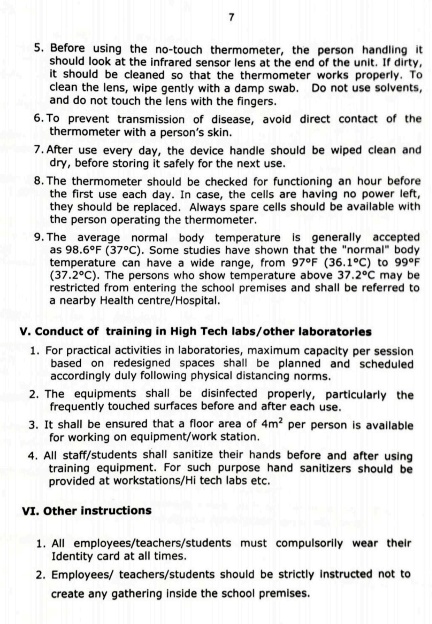 7

5. Before using the no-touch thermometer, the person handling it should look at the infrared sensor lens at the end of the unit. If dirty, it should be cleaned so that the thermometer works properly. To clean the lens, wipe gently with a damp swab. Do not use solvents, and do not touch the lens with the fingers.

6. To prevent transmission of disease, avoid direct contact of the thermometer with a person's skin.

7. After use every day, the device handle should be wiped clean and dry, before storing it safely for the next use.

8. The thermometer should be checked for functioning an hour before the first use each day. In case, the cells are having no power left, they should be replaced. Always spare cells should be available with the person operating the thermometer.

9. The average normal body temperature is generally accepted as 98.6°F (37°C). Some studies have shown that the "normal" body temperature can have a wide range, from 97°F (36.1°C) to 99°F (37.2°C). The persons who show temperature above 37.2°C may be restricted from entering the school premises and shall be referred to a nearby Health centre/Hospital.

V. Conduct of training in High Tech labs/other laboratories

1. For practical activities in laboratories, maximum capacity per session based on redesigned spaces shall be planned and scheduled accordingly duly following physical distancing norms.

2. The equipments shall be disinfected properly, particularly the frequently touched surfaces before and after each use.

3. It shall be ensured that a floor area of $4m^2$ per person is available for working on equipment/work station.

4. All staff/students shall sanitize their hands before and after using training equipment. For such purpose hand sanitizers should be provided at workstations/Hi tech labs etc.

VI. Other instructions

1. All employees/teachers/students must compulsorily wear their Identity card at all times.

2. Employees/ teachers/students should be strictly instructed not to create any gathering inside the school premises.